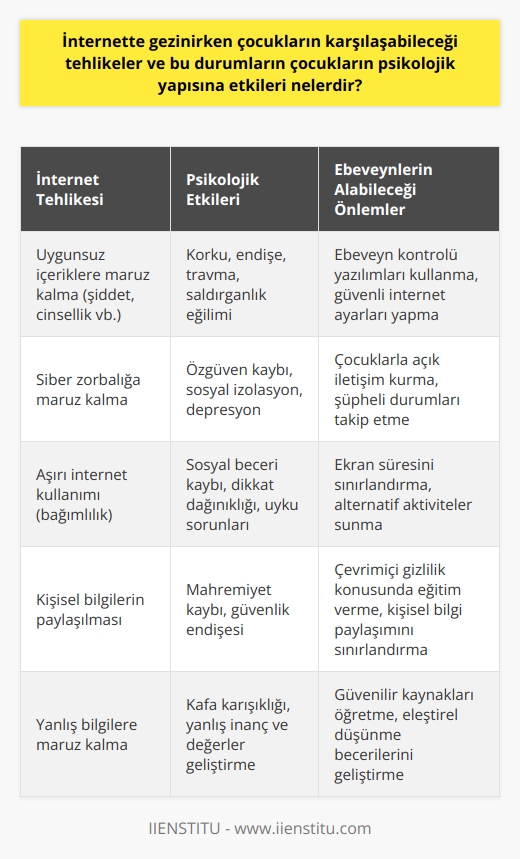 İnternette gezinirken çocukların karşılaşabileceği tehlikeler ve bu durumların çocukların psikolojik yapısına etkileri nelerdir?

| İnternet Tehlikesi | Psikolojik Etkileri | Ebeveynlerin Alabileceği Önlemler |
|---|---|---|
| Uygunsuz içeriklere maruz kalma (şiddet, cinsellik vb.) | Korku, endişe, travma, saldırganlık eğilimi | Ebeveyn kontrolü yazılımları kullanma, güvenli internet ayarları yapma |
| Siber zorbalığa maruz kalma | Özgüven kaybı, sosyal izolasyon, depresyon | Çocuklarla açık iletişim kurma, şüpheli durumları takip etme |
| Aşırı internet kullanımı (bağımlılık) | Sosyal beceri kaybı, dikkat dağınıklığı, uyku sorunları | Ekran süresini sınırlandırma, alternatif aktiviteler sunma |
| Kişisel bilgilerin paylaşılması | Mahremiyet kaybı, güvenlik endişesi | Çevrimiçi gizlilik konusunda eğitim verme, kişisel bilgi paylaşımını sınırlandırma |
| Yanlış bilgilere maruz kalma | Kafa karışıklığı, yanlış inanç ve değerler geliştirme | Güvenilir kaynakları öğretme, eleştirel düşünme becerilerini geliştirme |

IIENSTITU - www.iienstitu.com